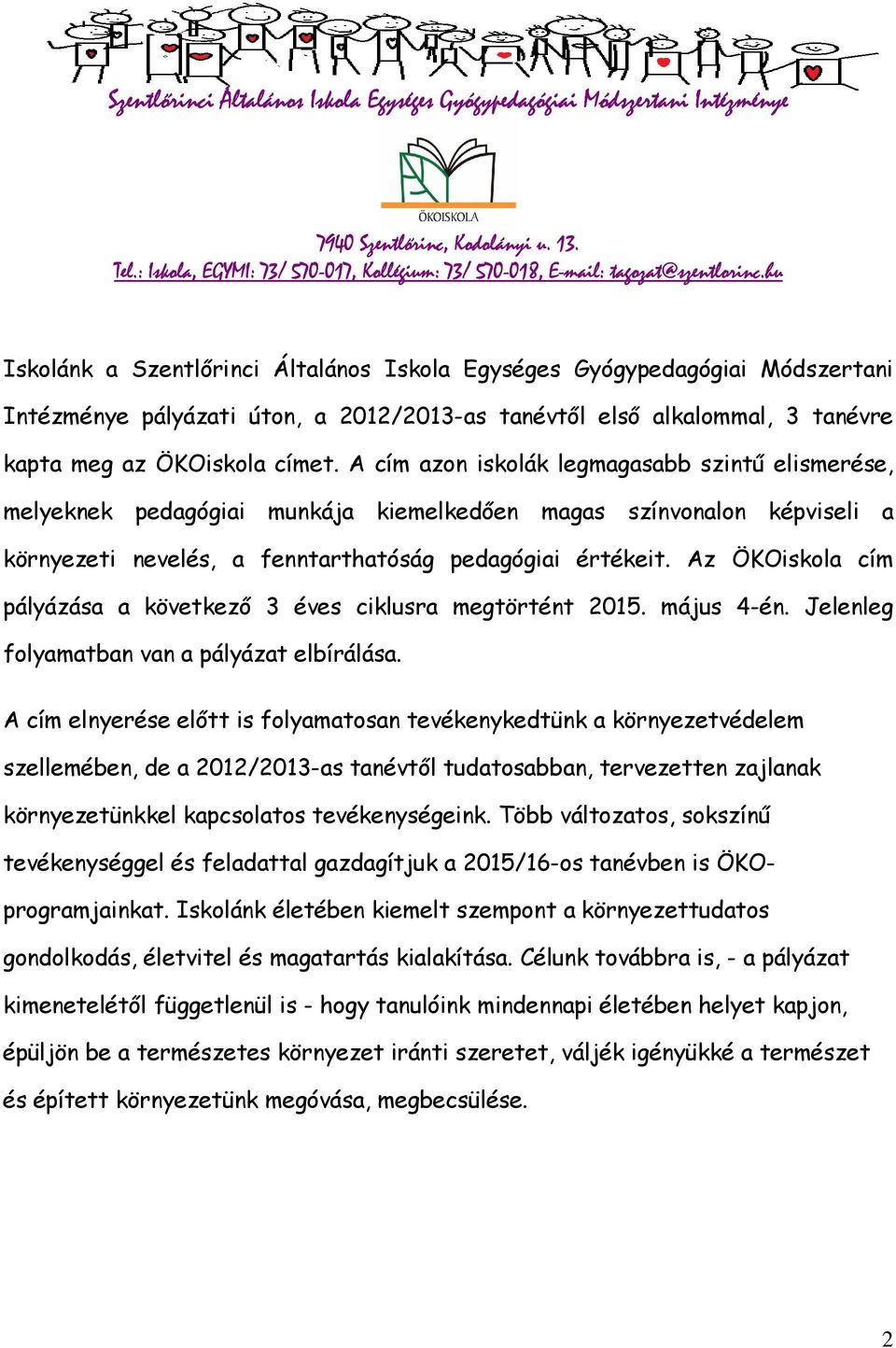 Szentlőrinci Általános Iskola Egységes Gyógypedagógiai Módszertani Intézménye

ÖKOISKOLA

7940 Szentlőrinc, Kodolányi u. 13.
Tel.: Iskola, EGYMI: 73/ 570-017, Kollégium: 73/ 570-018, E-mail: tagozat@szentlorinc.hu

Iskolánk a Szentlőrinci Általános Iskola Egységes Gyógypedagógiai Módszertani Intézménye pályázati úton, a 2012/2013-as tanévtől első alkalommal, 3 tanévre kapta meg az ÖKOiskola címet. A cím azon iskolák legmagasabb szintű elismerése, melyeknek pedagógiai munkája kiemelkedően magas színvonalon képviseli a környezeti nevelés, a fenntarthatóság pedagógiai értékeit. Az ÖKOiskola cím pályázása a következő 3 éves ciklusra megtörtént 2015. május 4-én. Jelenleg folyamatban van a pályázat elbírálása.

A cím elnyerése előtt is folyamatosan tevékenykedtünk a környezetvédelem szellemében, de a 2012/2013-as tanévtől tudatosabban, tervezetten zajlanak környezetünkkel kapcsolatos tevékenységeink. Több változatos, sokszínű tevékenységgel és feladattal gazdagítjuk a 2015/16-os tanévben is ÖKO-programjainkat. Iskolánk életében kiemelt szempont a környezettudatos gondolkodás, életvitel és magatartás kialakítása. Célunk továbbra is, - a pályázat kimenetelétől függetlenül is - hogy tanulóink mindennapi életében helyet kapjon, épüljön be a természetes környezet iránti szeretet, váljék igényükké a természet és épített környezetünk megóvása, megbecsülése.

2